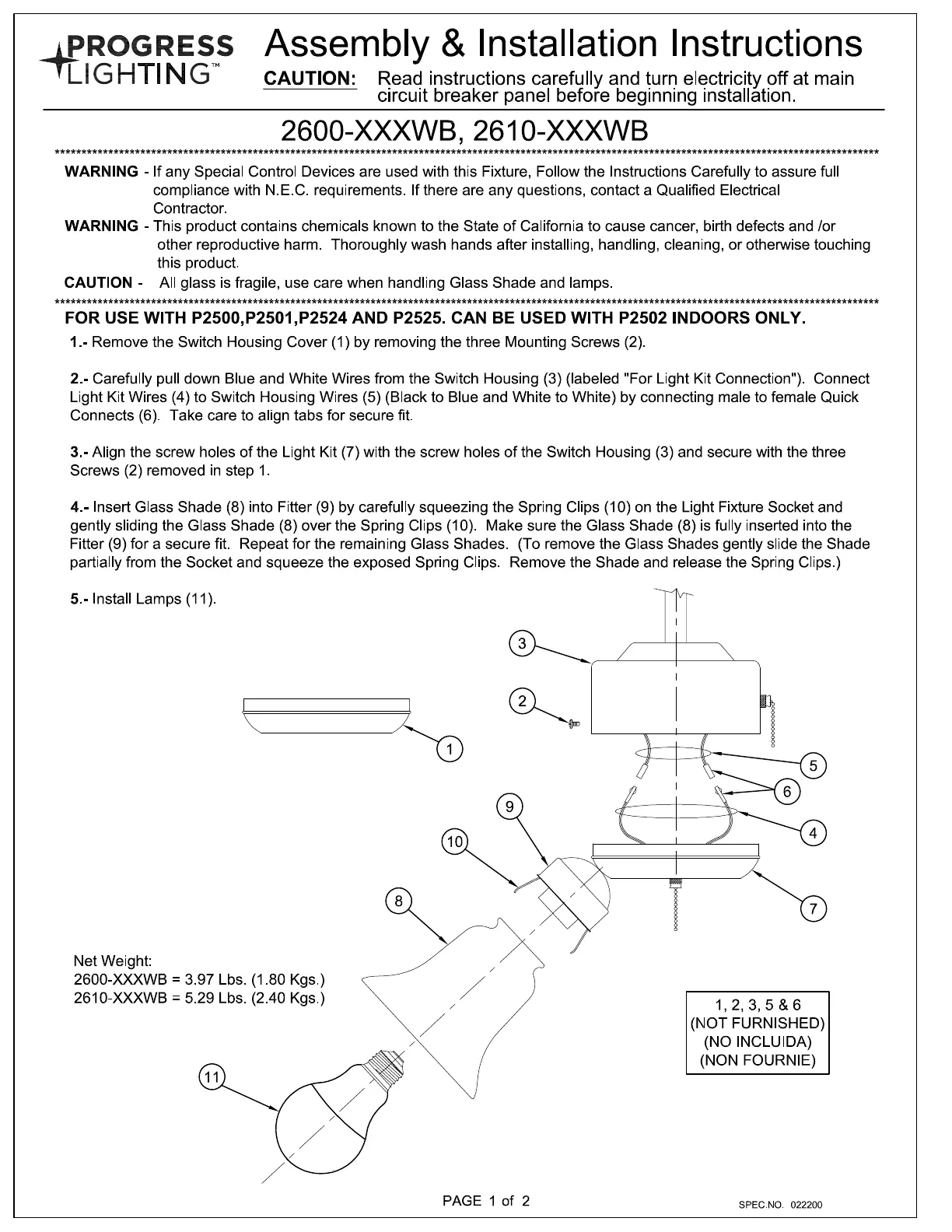 PROGRESS LIGHTING™

Assembly & Installation Instructions

CAUTION: Read instructions carefully and turn electricity off at main circuit breaker panel before beginning installation.

2600-XXXWB, 2610-XXXWB

WARNING - If any Special Control Devices are used with this Fixture, Follow the Instructions Carefully to assure full compliance with N.E.C. requirements. If there are any questions, contact a Qualified Electrical Contractor.

WARNING - This product contains chemicals known to the State of California to cause cancer, birth defects and /or other reproductive harm. Thoroughly wash hands after installing, handling, cleaning, or otherwise touching this product.

CAUTION - All glass is fragile, use care when handling Glass Shade and lamps.

FOR USE WITH P2500,P2501,P2524 AND P2525. CAN BE USED WITH P2502 INDOORS ONLY.

1.- Remove the Switch Housing Cover (1) by removing the three Mounting Screws (2).

2.- Carefully pull down Blue and White Wires from the Switch Housing (3) (labeled "For Light Kit Connection"). Connect Light Kit Wires (4) to Switch Housing Wires (5) (Black to Blue and White to White) by connecting male to female Quick Connects (6). Take care to align tabs for secure fit.

3.- Align the screw holes of the Light Kit (7) with the screw holes of the Switch Housing (3) and secure with the three Screws (2) removed in step 1.

4.- Insert Glass Shade (8) into Fitter (9) by carefully squeezing the Spring Clips (10) on the Light Fixture Socket and gently sliding the Glass Shade (8) over the Spring Clips (10). Make sure the Glass Shade (8) is fully inserted into the Fitter (9) for a secure fit. Repeat for the remaining Glass Shades. (To remove the Glass Shades gently slide the Shade partially from the Socket and squeeze the exposed Spring Clips. Remove the Shade and release the Spring Clips.)

5.- Install Lamps (11).

3
2
1
5
6
9
4
10
7
8

Net Weight:
2600-XXXWB = 3.97 Lbs. (1.80 Kgs.)
2610-XXXWB = 5.29 Lbs. (2.40 Kgs.)

1, 2, 3, 5 & 6
(NOT FURNISHED)
(NO INCLUIDA)
(NON FOURNIE)

11

PAGE 1 of 2

SPEC.NO. 022200